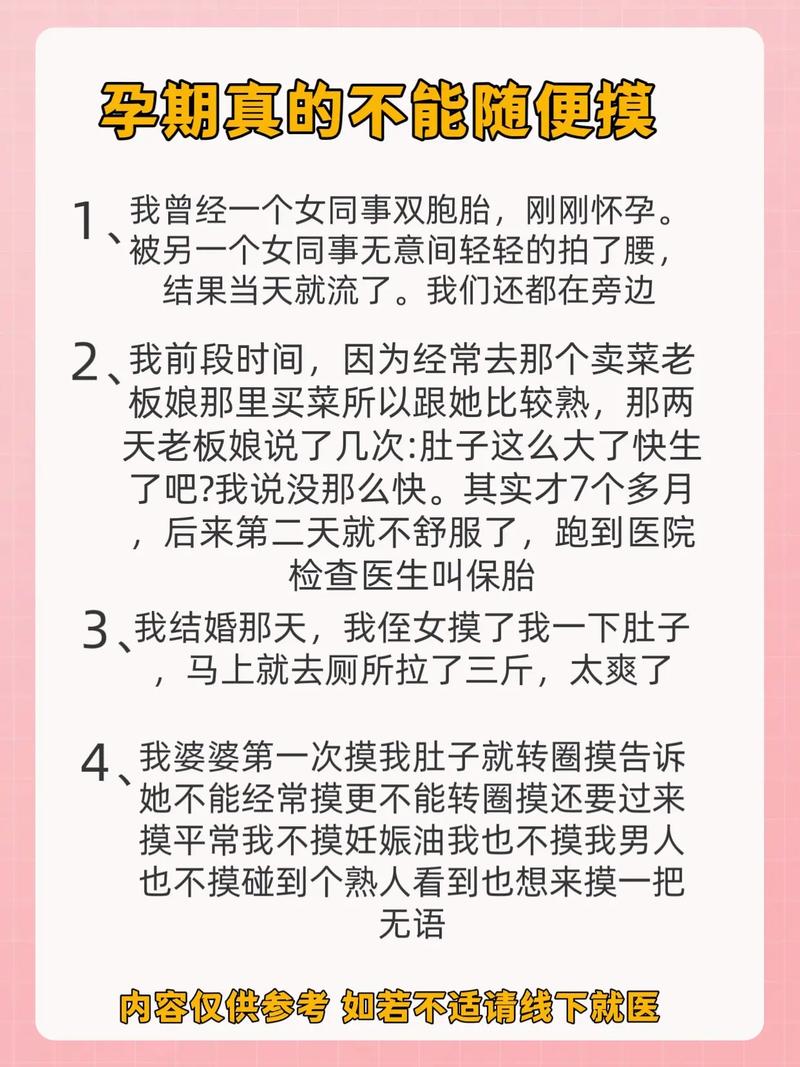 孕期真的不能随便摸

1、我曾经一个女同事双胞胎，刚刚怀孕。被另一个女同事无意间轻轻的拍了腰，结果当天就流了。我们还都在旁边

2、我前段时间，因为经常去那个卖菜老板娘那里买菜所以跟她比较熟，那两天老板娘说了几次:肚子这么大了快生了吧?我说没那么快。其实才7个多月，后来第二天就不舒服了，跑到医院检查医生叫保胎

3、我结婚那天，我侄女摸了我一下肚子，马上就去厕所拉了三斤，太爽了

4、我婆婆第一次摸我肚子就转圈摸告诉她不能经常摸更不能转圈摸还要过来摸平常我不摸妊娠油我也不摸我男人也不摸碰到个熟人看到也想来摸一把无语

内容仅供参考 如若不适请线下就医